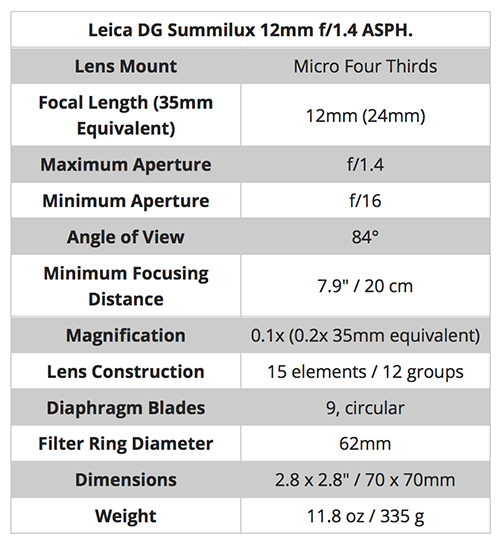 | Leica DG Summilux 12mm f/1.4 ASPH. | |
|---|---|
| Lens Mount | Micro Four Thirds |
| Focal Length (35mm Equivalent) | 12mm (24mm) |
| Maximum Aperture | f/1.4 |
| Minimum Aperture | f/16 |
| Angle of View | 84° |
| Minimum Focusing Distance | 7.9" / 20 cm |
| Magnification | 0.1x (0.2x 35mm equivalent) |
| Lens Construction | 15 elements / 12 groups |
| Diaphragm Blades | 9, circular |
| Filter Ring Diameter | 62mm |
| Dimensions | 2.8 x 2.8" / 70 x 70mm |
| Weight | 11.8 oz / 335 g |